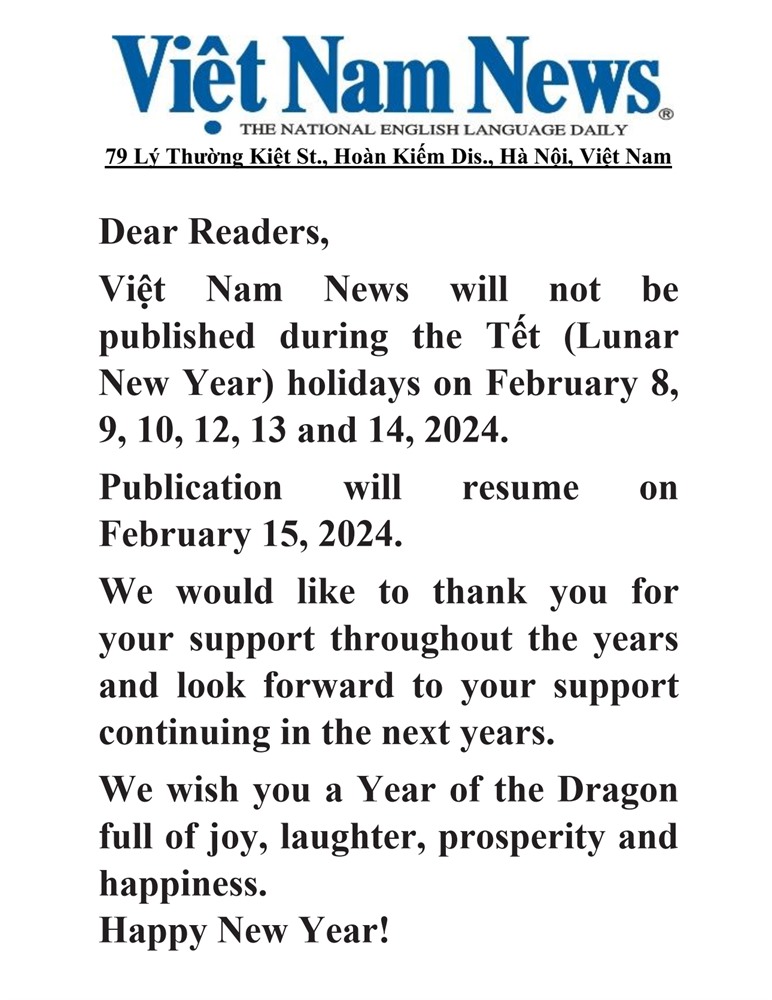 Việt Nam News®
THE NATIONAL ENGLISH LANGUAGE DAILY
79 Lý Thường Kiệt St., Hoàn Kiếm Dis., Hà Nội, Việt Nam

Dear Readers,

Việt Nam News will not be published during the Tết (Lunar New Year) holidays on February 8, 9, 10, 12, 13 and 14, 2024.

Publication will resume on February 15, 2024.

We would like to thank you for your support throughout the years and look forward to your support continuing in the next years.

We wish you a Year of the Dragon full of joy, laughter, prosperity and happiness.
Happy New Year!